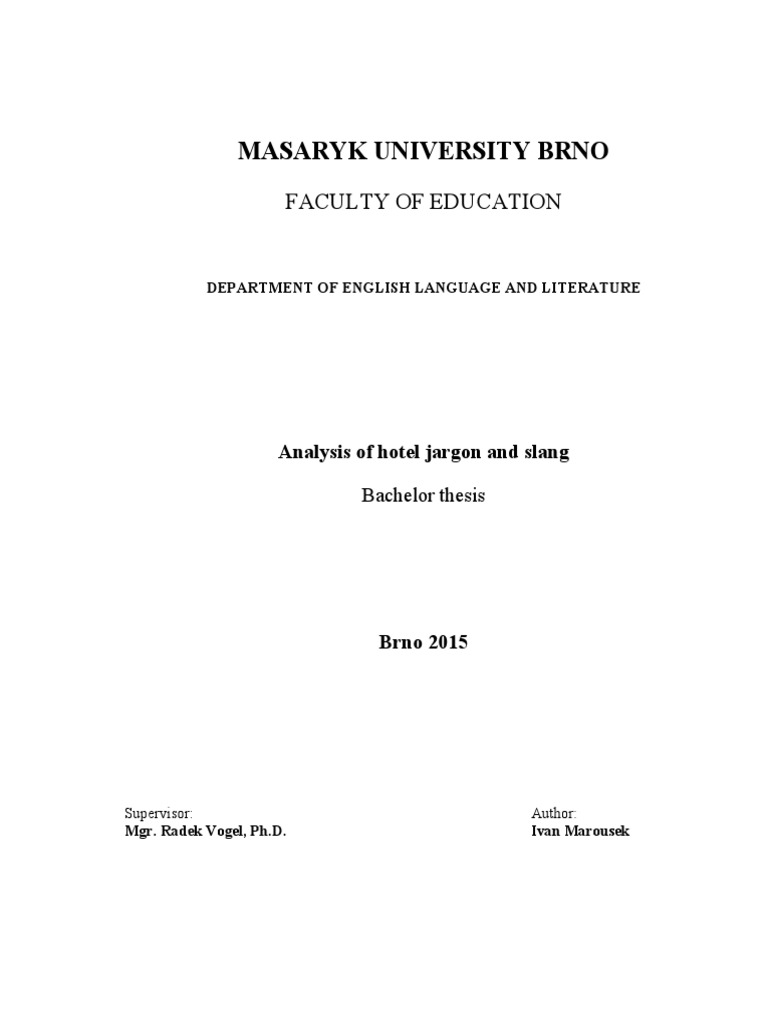 MASARYK UNIVERSITY BRNO

FACULTY OF EDUCATION

DEPARTMENT OF ENGLISH LANGUAGE AND LITERATURE

Analysis of hotel jargon and slang

Bachelor thesis

Brno 2015

Supervisor:
Mgr. Radek Vogel, Ph.D.

Author:
Ivan Marousek